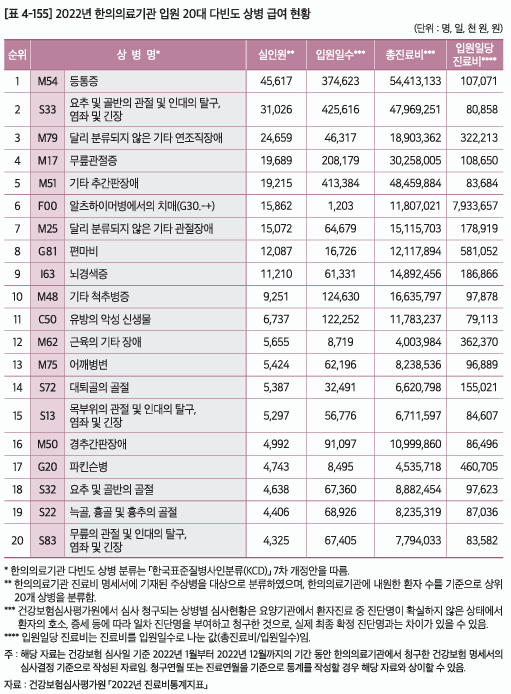 [표 4-155] 2022년 한의의료기관 입원 20대 다빈도 상병 급여 현황

(단위 : 명, 일, 천 원, 원)

| 순위 | 상 병 명* | | 실인원** | 입원일수*** | 총진료비*** | 입원일당 진료비**** |
|---|---|---|---|---|---|---|
| 1 | M54 | 등통증 | 45,617 | 374,623 | 54,413,133 | 107,071 |
| 2 | S33 | 요추 및 골반의 관절 및 인대의 탈구, 염좌 및 긴장 | 31,026 | 425,616 | 47,969,251 | 80,858 |
| 3 | M79 | 달리 분류되지 않은 기타 연조직장애 | 24,659 | 46,317 | 18,903,362 | 322,213 |
| 4 | M17 | 무릎관절증 | 19,689 | 208,179 | 30,258,005 | 108,650 |
| 5 | M51 | 기타 추간판장애 | 19,215 | 413,384 | 48,459,884 | 83,684 |
| 6 | F00 | 알츠하이머병에서의 치매(G30.-+) | 15,862 | 1,203 | 11,807,021 | 7,933,657 |
| 7 | M25 | 달리 분류되지 않은 기타 관절장애 | 15,072 | 64,679 | 15,115,703 | 178,919 |
| 8 | G81 | 편마비 | 12,087 | 16,726 | 12,117,894 | 581,052 |
| 9 | I63 | 뇌경색증 | 11,210 | 61,331 | 14,892,456 | 186,866 |
| 10 | M48 | 기타 척추병증 | 9,251 | 124,630 | 16,635,797 | 97,878 |
| 11 | C50 | 유방의 악성 신생물 | 6,737 | 122,252 | 11,783,237 | 79,113 |
| 12 | M62 | 근육의 기타 장애 | 5,655 | 8,719 | 4,003,984 | 362,370 |
| 13 | M75 | 어깨병변 | 5,424 | 62,196 | 8,238,536 | 96,889 |
| 14 | S72 | 대퇴골의 골절 | 5,387 | 32,491 | 6,620,798 | 155,021 |
| 15 | S13 | 목부위의 관절 및 인대의 탈구, 염좌 및 긴장 | 5,297 | 56,776 | 6,711,597 | 84,607 |
| 16 | M50 | 경추간판장애 | 4,992 | 91,097 | 10,999,860 | 86,496 |
| 17 | G20 | 파킨슨병 | 4,743 | 8,495 | 4,535,718 | 460,705 |
| 18 | S32 | 요추 및 골반의 골절 | 4,638 | 67,360 | 8,882,454 | 97,623 |
| 19 | S22 | 늑골, 흉골 및 흉추의 골절 | 4,406 | 68,926 | 8,235,319 | 87,036 |
| 20 | S83 | 무릎의 관절 및 인대의 탈구, 염좌 및 긴장 | 4,325 | 67,405 | 7,794,033 | 83,582 |

* 한의의료기관 다빈도 상병 분류는 「한국표준질병사인분류(KCD)」 7차 개정안을 따름.
** 한의의료기관 진료비 명세서에 기재된 주상병을 대상으로 분류하였으며, 한의의료기관에 내원한 환자 수를 기준으로 상위 20개 상병을 분류함.
*** 건강보험심사평가원에서 심사 청구되는 상병별 심사현황은 요양기관에서 환자진료 중 진단명이 확실하지 않은 상태에서 환자의 호소, 증세 등에 따라 일차 진단명을 부여하고 청구한 것으로, 실제 최종 확정 진단명과는 차이가 있을 수 있음.
**** 입원일당 진료비는 진료비를 입원일수로 나눈 값(총진료비/입원일수)임.
주 : 해당 자료는 건강보험 심사일 기준 2022년 1월부터 2022년 12월까지의 기간 동안 한의의료기관에서 청구한 건강보험 명세서의 심사결정 기준으로 작성된 자료임. 청구연월 또는 진료연월을 기준으로 통계를 작성할 경우 해당 자료와 상이할 수 있음.
자료 : 건강보험심사평가원 「2022년 진료비통계지표」